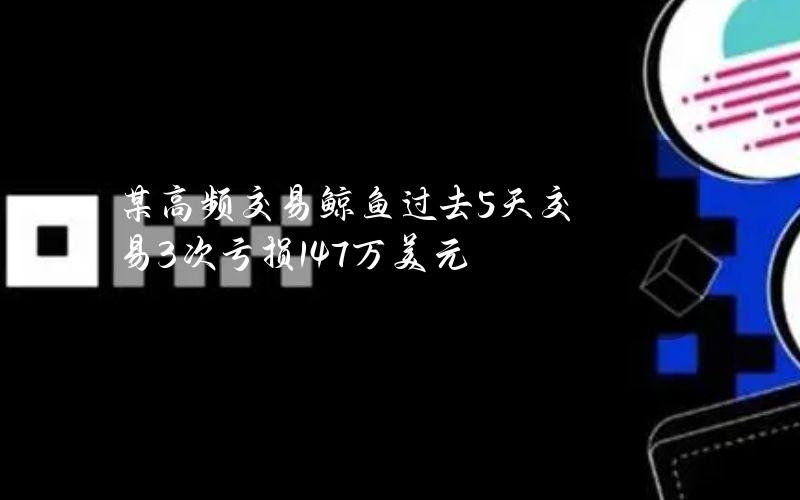 某高频交易鲸鱼过去5天交易3次亏损147万美元